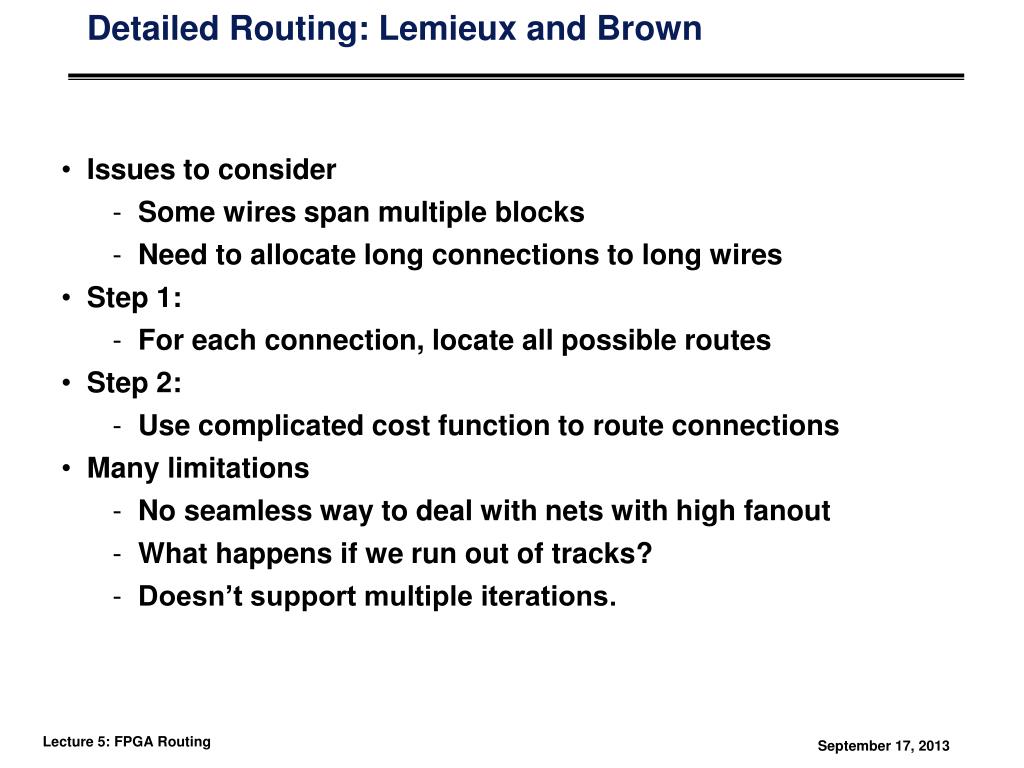 Detailed Routing: Lemieux and Brown

• Issues to consider
- Some wires span multiple blocks
- Need to allocate long connections to long wires
• Step 1:
- For each connection, locate all possible routes
• Step 2:
- Use complicated cost function to route connections
• Many limitations
- No seamless way to deal with nets with high fanout
- What happens if we run out of tracks?
- Doesn’t support multiple iterations.

Lecture 5: FPGA Routing

September 17, 2013